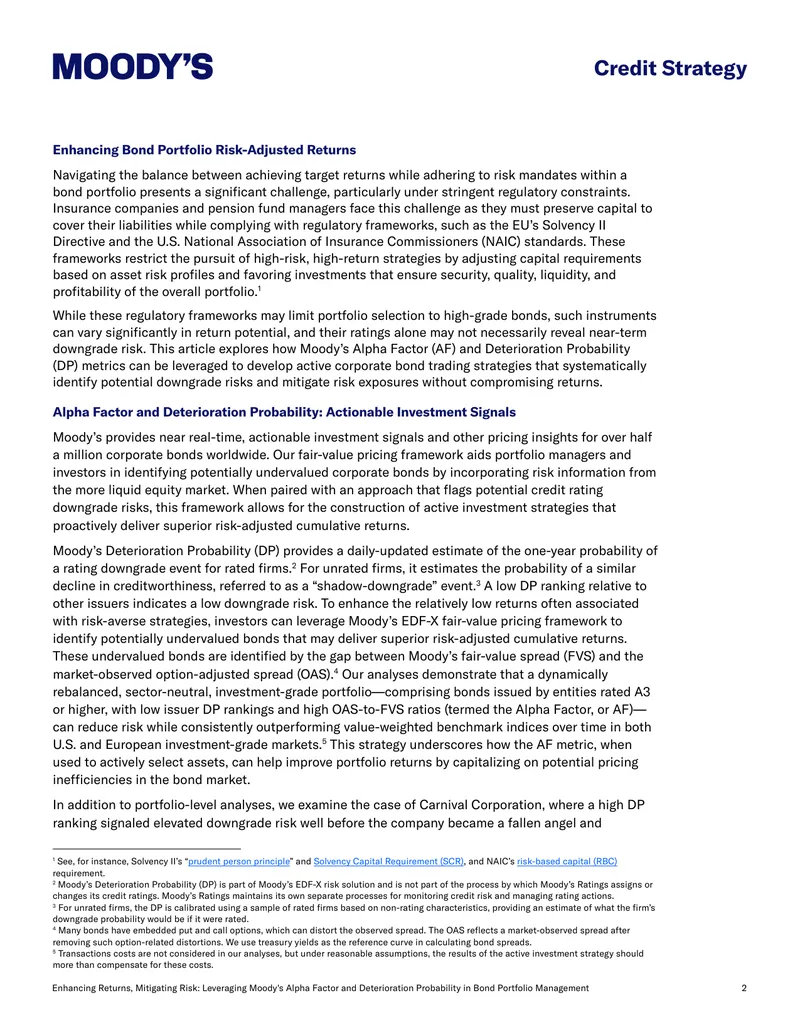 MOODY'S

Credit Strategy

Enhancing Bond Portfolio Risk-Adjusted Returns

Navigating the balance between achieving target returns while adhering to risk mandates within a bond portfolio presents a significant challenge, particularly under stringent regulatory constraints. Insurance companies and pension fund managers face this challenge as they must preserve capital to cover their liabilities while complying with regulatory frameworks, such as the EU's Solvency II Directive and the U.S. National Association of Insurance Commissioners (NAIC) standards. These frameworks restrict the pursuit of high-risk, high-return strategies by adjusting capital requirements based on asset risk profiles and favoring investments that ensure security, quality, liquidity, and profitability of the overall portfolio.$^{1}$

While these regulatory frameworks may limit portfolio selection to high-grade bonds, such instruments can vary significantly in return potential, and their ratings alone may not necessarily reveal near-term downgrade risk. This article explores how Moody's Alpha Factor (AF) and Deterioration Probability (DP) metrics can be leveraged to develop active corporate bond trading strategies that systematically identify potential downgrade risks and mitigate risk exposures without compromising returns.

Alpha Factor and Deterioration Probability: Actionable Investment Signals

Moody's provides near real-time, actionable investment signals and other pricing insights for over half a million corporate bonds worldwide. Our fair-value pricing framework aids portfolio managers and investors in identifying potentially undervalued corporate bonds by incorporating risk information from the more liquid equity market. When paired with an approach that flags potential credit rating downgrade risks, this framework allows for the construction of active investment strategies that proactively deliver superior risk-adjusted cumulative returns.

Moody's Deterioration Probability (DP) provides a daily-updated estimate of the one-year probability of a rating downgrade event for rated firms.$^{2}$ For unrated firms, it estimates the probability of a similar decline in creditworthiness, referred to as a "shadow-downgrade" event.$^{3}$ A low DP ranking relative to other issuers indicates a low downgrade risk. To enhance the relatively low returns often associated with risk-averse strategies, investors can leverage Moody's EDF-X fair-value pricing framework to identify potentially undervalued bonds that may deliver superior risk-adjusted cumulative returns. These undervalued bonds are identified by the gap between Moody's fair-value spread (FVS) and the market-observed option-adjusted spread (OAS).$^{4}$ Our analyses demonstrate that a dynamically rebalanced, sector-neutral, investment-grade portfolio—comprising bonds issued by entities rated A3 or higher, with low issuer DP rankings and high OAS-to-FVS ratios (termed the Alpha Factor, or AF)—can reduce risk while consistently outperforming value-weighted benchmark indices over time in both U.S. and European investment-grade markets.$^{5}$ This strategy underscores how the AF metric, when used to actively select assets, can help improve portfolio returns by capitalizing on potential pricing inefficiencies in the bond market.

In addition to portfolio-level analyses, we examine the case of Carnival Corporation, where a high DP ranking signaled elevated downgrade risk well before the company became a fallen angel and

$^{1}$ See, for instance, Solvency II's "prudent person principle" and Solvency Capital Requirement (SCR), and NAIC's risk-based capital (RBC) requirement.
$^{2}$ Moody's Deterioration Probability (DP) is part of Moody's EDF-X risk solution and is not part of the process by which Moody's Ratings assigns or changes its credit ratings. Moody's Ratings maintains its own separate processes for monitoring credit risk and managing rating actions.
$^{3}$ For unrated firms, the DP is calibrated using a sample of rated firms based on non-rating characteristics, providing an estimate of what the firm's downgrade probability would be if it were rated.
$^{4}$ Many bonds have embedded put and call options, which can distort the observed spread. The OAS reflects a market-observed spread after removing such option-related distortions. We use treasury yields as the reference curve in calculating bond spreads.
$^{5}$ Transactions costs are not considered in our analyses, but under reasonable assumptions, the results of the active investment strategy should more than compensate for these costs.

Enhancing Returns, Mitigating Risk: Leveraging Moody's Alpha Factor and Deterioration Probability in Bond Portfolio Management 2